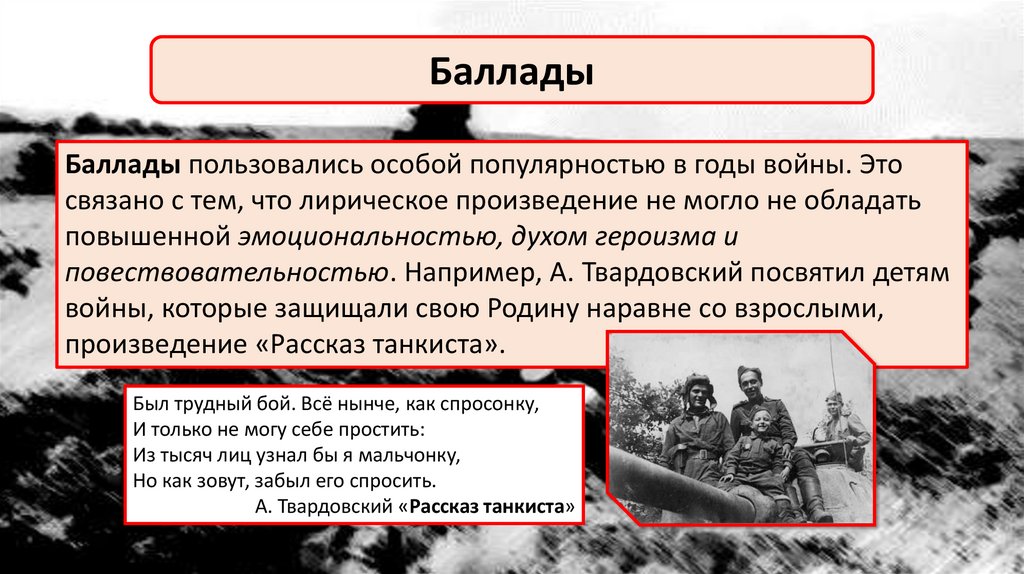 Баллады

Баллады пользовались особой популярностью в годы войны. Это связано с тем, что лирическое произведение не могло не обладать повышенной эмоциональностью, духом героизма и повествовательностью. Например, А. Твардовский посвятил детям войны, которые защищали свою Родину наравне со взрослыми, произведение «Рассказ танкиста».

Был трудный бой. Всё нынче, как спросонку,
И только не могу себе простить:
Из тысяч лиц узнал бы я мальчонку,
Но как зовут, забыл его спросить.
А. Твардовский «Рассказ танкиста»